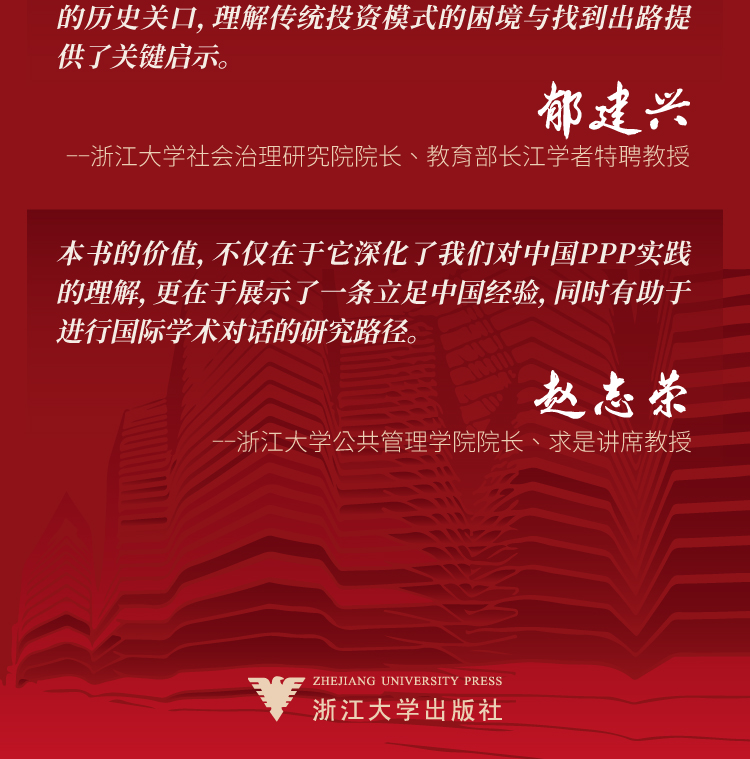 的历史关口, 理解传统投资模式的困境与找到出路提供了关键启示。

郁建兴
--浙江大学社会治理研究院院长、教育部长江学者特聘教授

本书的价值, 不仅在于它深化了我们对中国PPP实践的理解, 更在于展示了一条立足中国经验, 同时有助于进行国际学术对话的研究路径。

赵志荣
--浙江大学公共管理学院院长、求是讲席教授

ZHEJIANG UNIVERSITY PRESS
浙江大学出版社